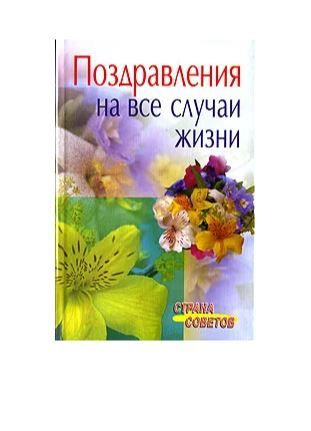 Поздравления на все случаи жизни

СТРАНА СОВЕТОВ